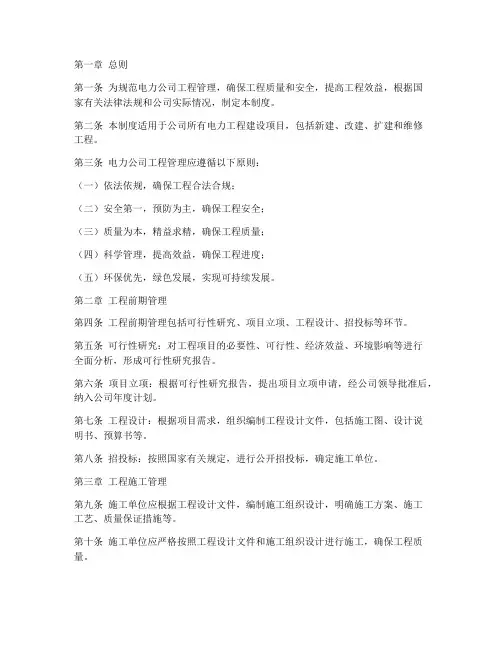 第一章 总则

第一条 为规范电力公司工程管理，确保工程质量和安全，提高工程效益，根据国家有关法律法规和公司实际情况，制定本制度。

第二条 本制度适用于公司所有电力工程建设项目，包括新建、改建、扩建和维修工程。

第三条 电力公司工程管理应遵循以下原则：

（一）依法依规，确保工程合法合规；

（二）安全第一，预防为主，确保工程安全；

（三）质量为本，精益求精，确保工程质量；

（四）科学管理，提高效益，确保工程进度；

（五）环保优先，绿色发展，实现可持续发展。

第二章 工程前期管理

第四条 工程前期管理包括可行性研究、项目立项、工程设计、招投标等环节。

第五条 可行性研究：对工程项目的必要性、可行性、经济效益、环境影响等进行全面分析，形成可行性研究报告。

第六条 项目立项：根据可行性研究报告，提出项目立项申请，经公司领导批准后，纳入公司年度计划。

第七条 工程设计：根据项目需求，组织编制工程设计文件，包括施工图、设计说明书、预算书等。

第八条 招投标：按照国家有关规定，进行公开招投标，确定施工单位。

第三章 工程施工管理

第九条 施工单位应根据工程设计文件，编制施工组织设计，明确施工方案、施工工艺、质量保证措施等。

第十条 施工单位应严格按照工程设计文件和施工组织设计进行施工，确保工程质量。